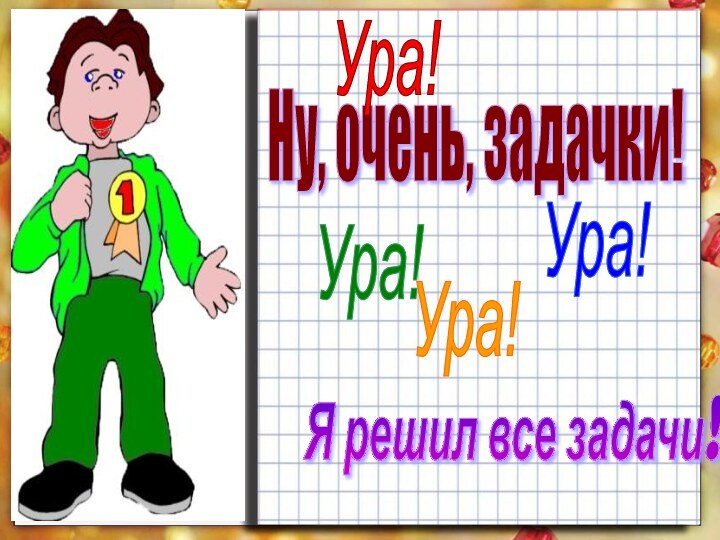 1

Ура!
Ну, очень, задачки!

Ура!
Ура!
Ура!

Я решил все задачи!